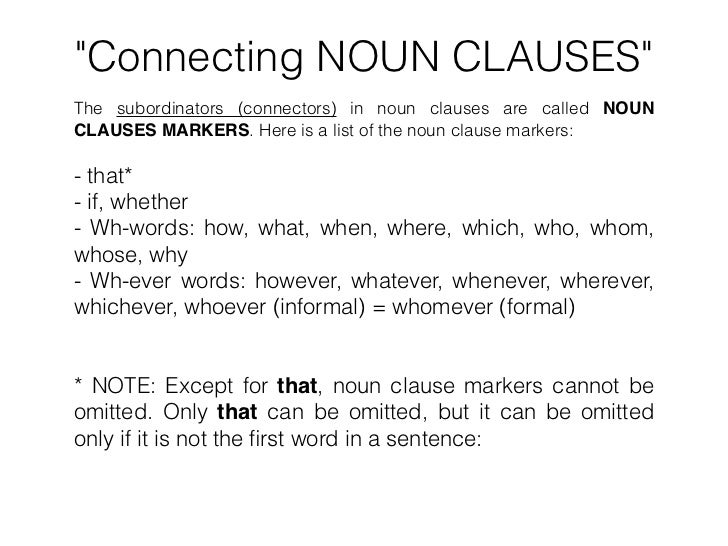 "Connecting NOUN CLAUSES"

The subordinators (connectors) in noun clauses are called NOUN CLAUSES MARKERS. Here is a list of the noun clause markers:

- that*
- if, whether
- Wh-words: how, what, when, where, which, who, whom, whose, why
- Wh-ever words: however, whatever, whenever, wherever, whichever, whoever (informal) = whomever (formal)

* NOTE: Except for that, noun clause markers cannot be omitted. Only that can be omitted, but it can be omitted only if it is not the first word in a sentence: